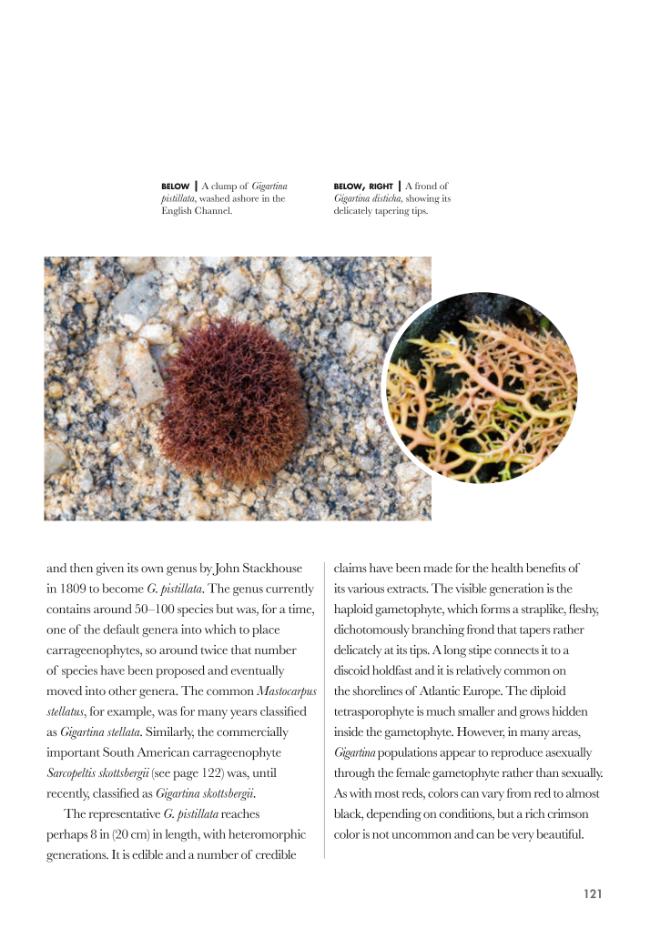 BELOW | A clump of Gigartina pistillata, washed ashore in the English Channel.

BELOW, RIGHT | A frond of Gigartina disticha, showing its delicately tapering tips.

and then given its own genus by John Stackhouse in 1809 to become G. pistillata. The genus currently contains around 50–100 species but was, for a time, one of the default genera into which to place carrageenophytes, so around twice that number of species have been proposed and eventually moved into other genera. The common Mastocarpus stellatus, for example, was for many years classified as Gigartina stellata. Similarly, the commercially important South American carrageenophyte Sarcopeltis skottsbergii (see page 122) was, until recently, classified as Gigartina skottsbergii.

The representative G. pistillata reaches perhaps 8 in (20 cm) in length, with heteromorphic generations. It is edible and a number of credible claims have been made for the health benefits of its various extracts. The visible generation is the haploid gametophyte, which forms a straplike, fleshy, dichotomously branching frond that tapers rather delicately at its tips. A long stipe connects it to a discoid holdfast and it is relatively common on the shorelines of Atlantic Europe. The diploid tetrasporophyte is much smaller and grows hidden inside the gametophyte. However, in many areas, Gigartina populations appear to reproduce asexually through the female gametophyte rather than sexually. As with most reds, colors can vary from red to almost black, depending on conditions, but a rich crimson color is not uncommon and can be very beautiful.

121